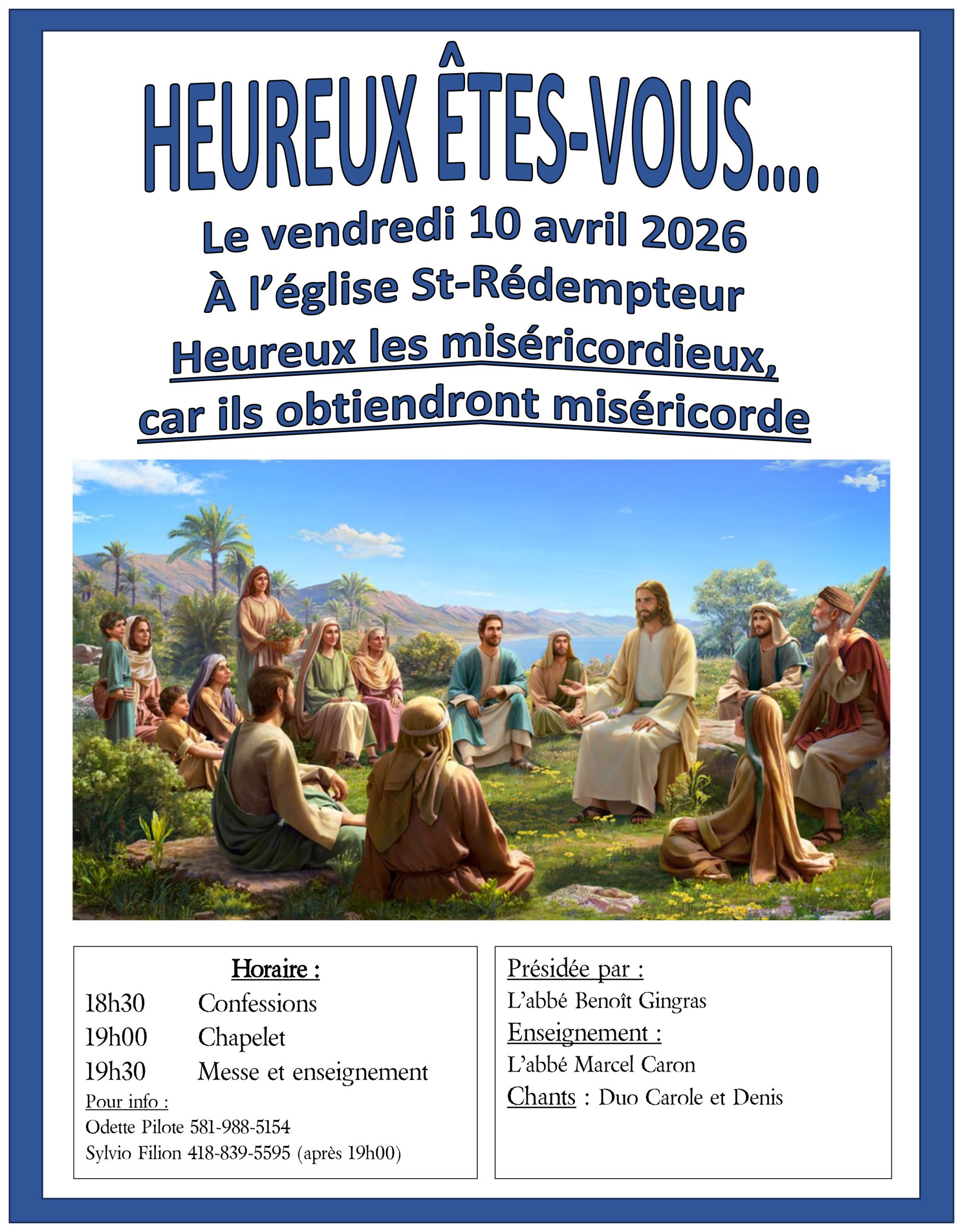 HEUREUX ÊTES-VOUS....

Le vendredi 10 avril 2026

À l'église St-Rédempteur

Heureux les miséricordieux, car ils obtiendront miséricorde

Horaire :
18h30 Confessions
19h00 Chapelet
19h30 Messe et enseignement
Pour info :
Odette Pilote 581-988-5154
Sylvio Filion 418-839-5595 (après 19h00)

Présidée par :
L'abbé Benoît Gingras
Enseignement :
L'abbé Marcel Caron
Chants : Duo Carole et Denis